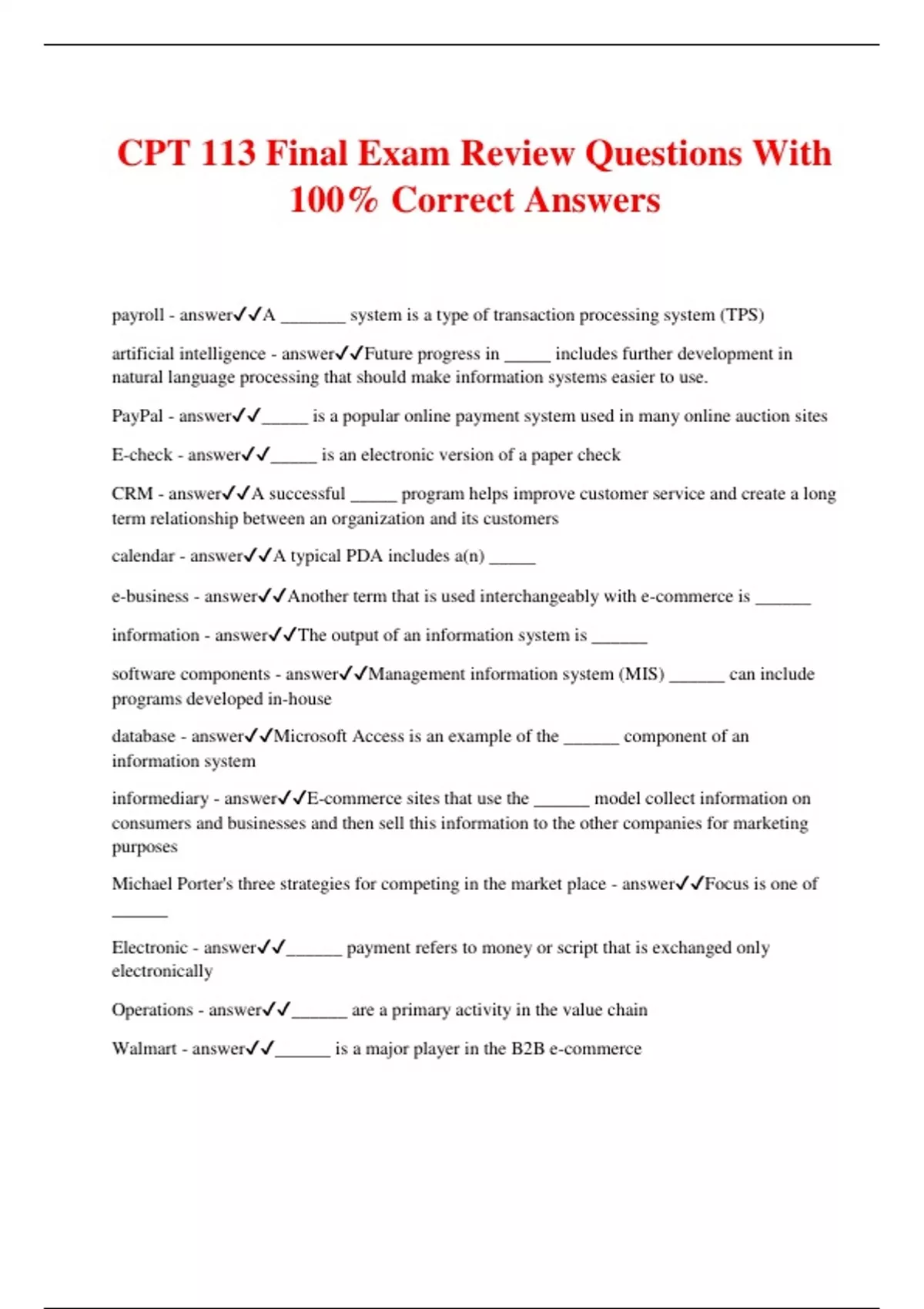 CPT 113 Final Exam Review Questions With 100% Correct Answers

payroll - answer✓✓A _______ system is a type of transaction processing system (TPS)

artificial intelligence - answer✓✓Future progress in _____ includes further development in natural language processing that should make information systems easier to use.

PayPal - answer✓✓_____ is a popular online payment system used in many online auction sites

E-check - answer✓✓_____ is an electronic version of a paper check

CRM - answer✓✓A successful _____ program helps improve customer service and create a long term relationship between an organization and its customers

calendar - answer✓✓A typical PDA includes a(n) _____

e-business - answer✓✓Another term that is used interchangeably with e-commerce is ______

information - answer✓✓The output of an information system is ______

software components - answer✓✓Management information system (MIS) ______ can include programs developed in-house

database - answer✓✓Microsoft Access is an example of the ______ component of an information system

informediary - answer✓✓E-commerce sites that use the ______ model collect information on consumers and businesses and then sell this information to the other companies for marketing purposes

Michael Porter's three strategies for competing in the market place - answer✓✓Focus is one of ______

Electronic - answer✓✓______ payment refers to money or script that is exchanged only electronically

Operations - answer✓✓______ are a primary activity in the value chain

Walmart - answer✓✓______ is a major player in the B2B e-commerce